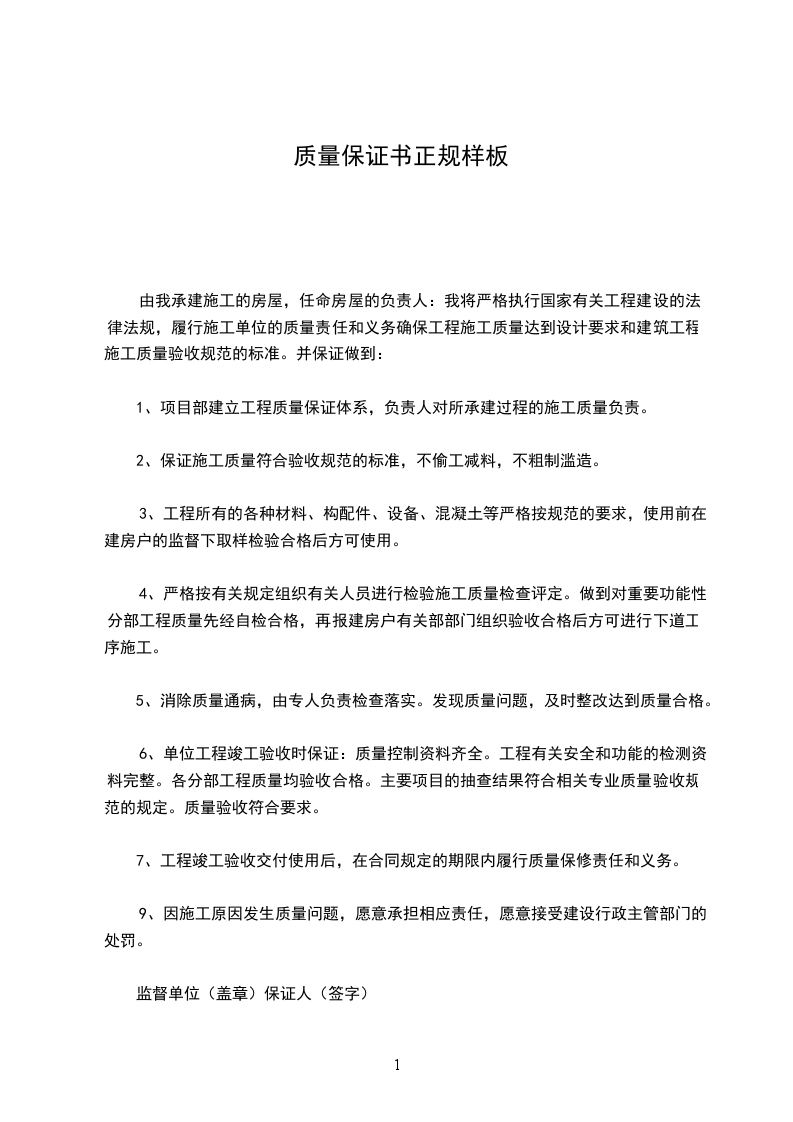 质量保证书正规样板

由我承建施工的房屋，任命房屋的负责人：我将严格执行国家有关工程建设的法律法规，履行施工单位的质量责任和义务确保工程施工质量达到设计要求和建筑工程施工质量验收规范的标准。并保证做到：

1、项目部建立工程质量保证体系，负责人对所承建过程的施工质量负责。

2、保证施工质量符合验收规范的标准，不偷工减料，不粗制滥造。

3、工程所有的各种材料、构配件、设备、混凝土等严格按规范的要求，使用前在建房户的监督下取样检验合格后方可使用。

4、严格按有关规定组织有关人员进行检验施工质量检查评定。做到对重要功能性分部工程质量先经自检合格，再报建房户有关部部门组织验收合格后方可进行下道工序施工。

5、消除质量通病，由专人负责检查落实。发现质量问题，及时整改达到质量合格。

6、单位工程竣工验收时保证：质量控制资料齐全。工程有关安全和功能的检测资料完整。各分部工程质量均验收合格。主要项目的抽查结果符合相关专业质量验收规范的规定。质量验收符合要求。

7、工程竣工验收交付使用后，在合同规定的期限内履行质量保修责任和义务。

9、因施工原因发生质量问题，愿意承担相应责任，愿意接受建设行政主管部门的处罚。

监督单位（盖章）保证人（签字）

1